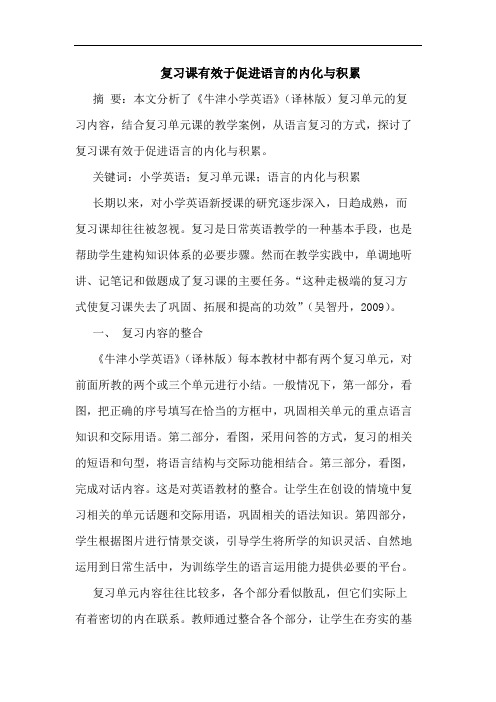 复习课有效于促进语言的内化与积累

摘 要：本文分析了《牛津小学英语》（译林版）复习单元的复习内容，结合复习单元课的教学案例，从语言复习的方式，探讨了复习课有效于促进语言的内化与积累。

关键词：小学英语；复习单元课；语言的内化与积累

长期以来，对小学英语新授课的研究逐步深入，日趋成熟，而复习课却往往被忽视。复习是日常英语教学的一种基本手段，也是帮助学生建构知识体系的必要步骤。然而在教学实践中，单调地听讲、记笔记和做题成了复习课的主要任务。“这种走极端的复习方式使复习课失去了巩固、拓展和提高的功效”（吴智丹，2009）。

一、 复习内容的整合

《牛津小学英语》（译林版）每本教材中都有两个复习单元，对前面所教的两个或三个单元进行小结。一般情况下，第一部分，看图，把正确的序号填写在恰当的方框中，巩固相关单元的重点语言知识和交际用语。第二部分，看图，采用问答的方式，复习的相关的短语和句型，将语言结构与交际功能相结合。第三部分，看图，完成对话内容。这是对英语教材的整合。让学生在创设的情境中复习相关的单元话题和交际用语，巩固相关的语法知识。第四部分，学生根据图片进行情景交谈，引导学生将所学的知识灵活、自然地运用到日常生活中，为训练学生的语言运用能力提供必要的平台。

复习单元内容往往比较多，各个部分看似散乱，但它们实际上有着密切的内在联系。教师通过整合各个部分，让学生在夯实的基